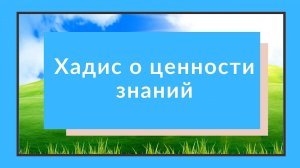 Хадис о ценности знаний